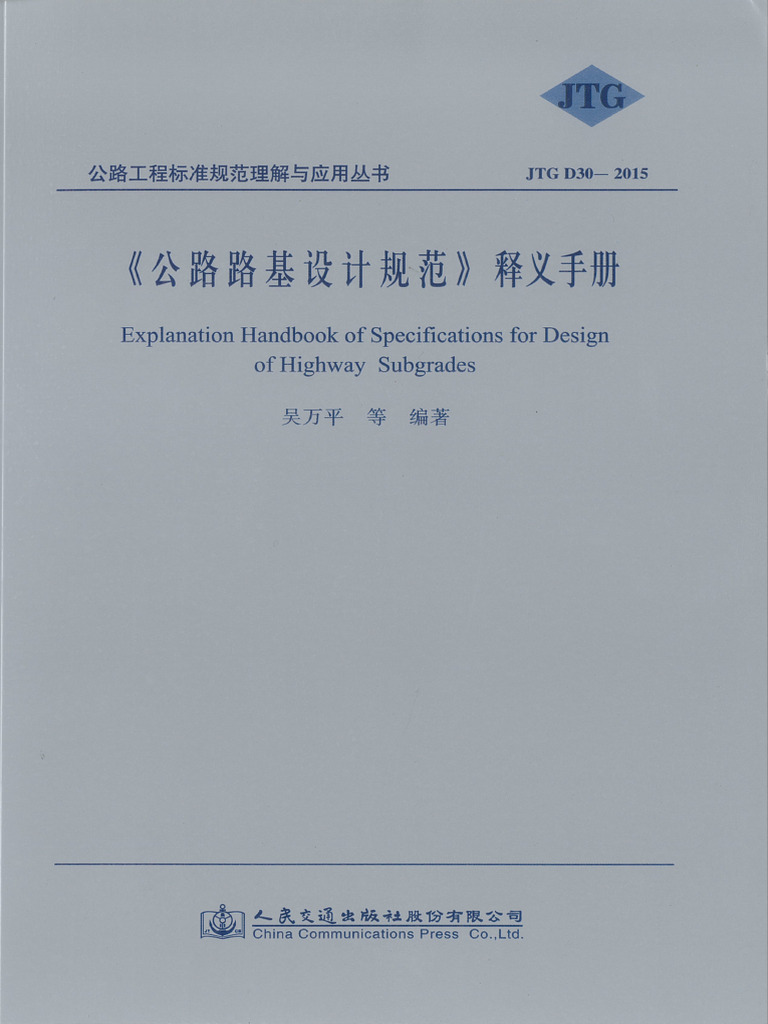 JTG

公路工程标准规范理解与应用丛书

JTG D30— 2015

《公路路基设计规范》释义手册

Explanation Handbook of Specifications for Design of Highway Subgrades

吴万平 等 编著

人民交通出版社股份有限公司
China Communications Press Co.,Ltd.